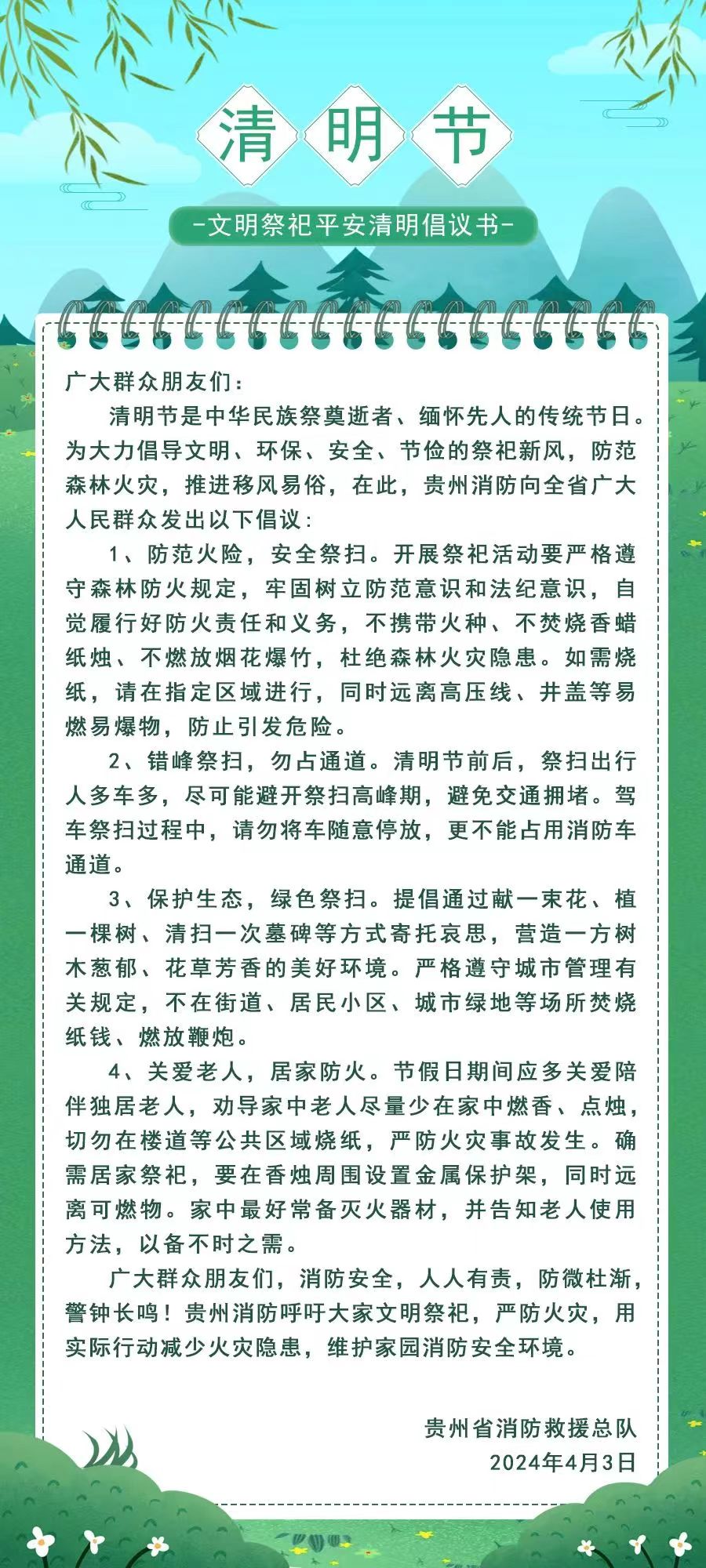 清明节

-文明祭祀平安清明倡议书-

广大群众朋友们：

清明节是中华民族祭奠逝者、缅怀先人的传统节日。为大力倡导文明、环保、安全、节俭的祭祀新风，防范森林火灾，推进移风易俗，在此，贵州消防向全省广大人民群众发出以下倡议：

1、防范火险，安全祭扫。开展祭祀活动要严格遵守森林防火规定，牢固树立防范意识和法纪意识，自觉履行好防火责任和义务，不携带火种、不焚烧香蜡纸烛、不燃放烟花爆竹，杜绝森林火灾隐患。如需烧纸，请在指定区域进行，同时远离高压线、井盖等易燃易爆物，防止引发危险。

2、错峰祭扫，勿占通道。清明节前后，祭扫出行人多车多，尽可能避开祭扫高峰期，避免交通拥堵。驾车祭扫过程中，请勿将车随意停放，更不能占用消防车通道。

3、保护生态，绿色祭扫。提倡通过献一束花、植一棵树、清扫一次墓碑等方式寄托哀思，营造一方树木葱郁、花草芳香的美好环境。严格遵守城市管理有关规定，不在街道、居民小区、城市绿地等场所焚烧纸钱、燃放鞭炮。

4、关爱老人，居家防火。节假日期间应多关爱陪伴独居老人，劝导家中老人尽量少在家中燃香、点烛，切勿在楼道等公共区域烧纸，严防火灾事故发生。确需居家祭祀，要在香烛周围设置金属保护架，同时远离可燃物。家中最好常备灭火器材，并告知老人使用方法，以备不时之需。

广大群众朋友们，消防安全，人人有责，防微杜渐，警钟长鸣！贵州消防呼吁大家文明祭祀，严防火灾，用实际行动减少火灾隐患，维护家园消防安全环境。

贵州省消防救援总队
2024年4月3日